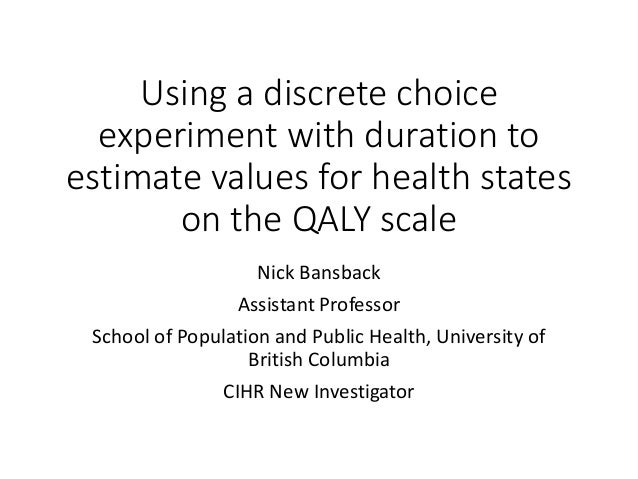 Using a discrete choice experiment with duration to estimate values for health states on the QALY scale

Nick Bansback

Assistant Professor

School of Population and Public Health, University of British Columbia

CIHR New Investigator